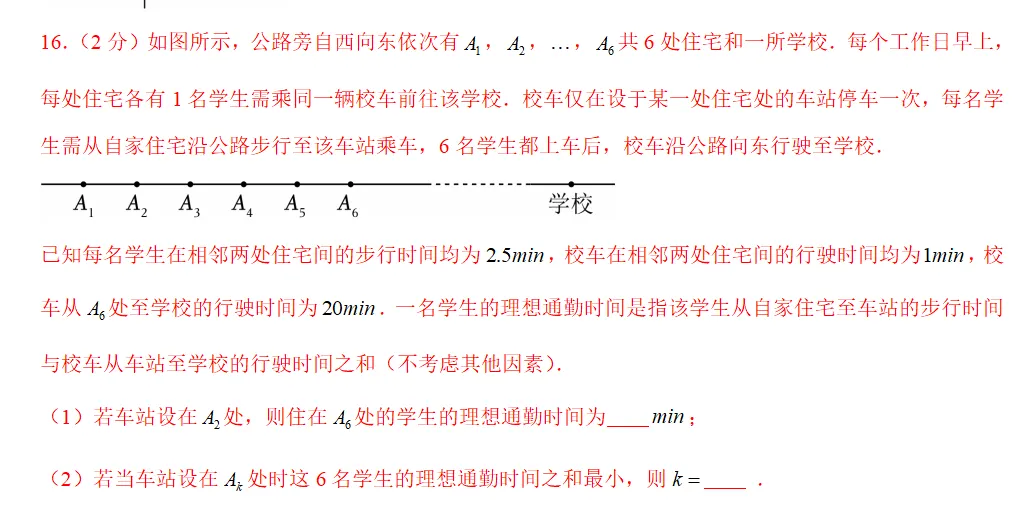 16.（2 分）如图所示，公路旁自西向东依次有 $A_1$，$A_2$，…，$A_6$ 共 6 处住宅和一所学校．每个工作日早上，每处住宅各有 1 名学生需乘同一辆校车前往该学校．校车仅在设于某一处住宅处的车站停车一次，每名学生需从自家住宅沿公路步行至该车站乘车，6 名学生都上车后，校车沿公路向东行驶至学校．

$A_1$ $A_2$ $A_3$ $A_4$ $A_5$ $A_6$ 学校

已知每名学生在相邻两处住宅间的步行时间均为 $2.5min$，校车在相邻两处住宅间的行驶时间均为 $1min$，校车从 $A_6$ 处至学校的行驶时间为 $20min$．一名学生的理想通勤时间是指该学生从自家住宅至车站的步行时间与校车从车站至学校的行驶时间之和（不考虑其他因素）．

（1）若车站设在 $A_2$ 处，则住在 $A_6$ 处的学生的理想通勤时间为____$min$；

（2）若当车站设在 $A_k$ 处时这 6 名学生的理想通勤时间之和最小，则 $k=$____ ．